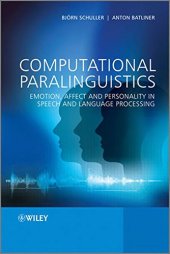 BJÖRN SCHULLER | ANTON BATLINER

COMPUTATIONAL PARALINGUISTICS

EMOTION, AFFECT AND PERSONALITY IN SPEECH AND LANGUAGE PROCESSING

WILEY